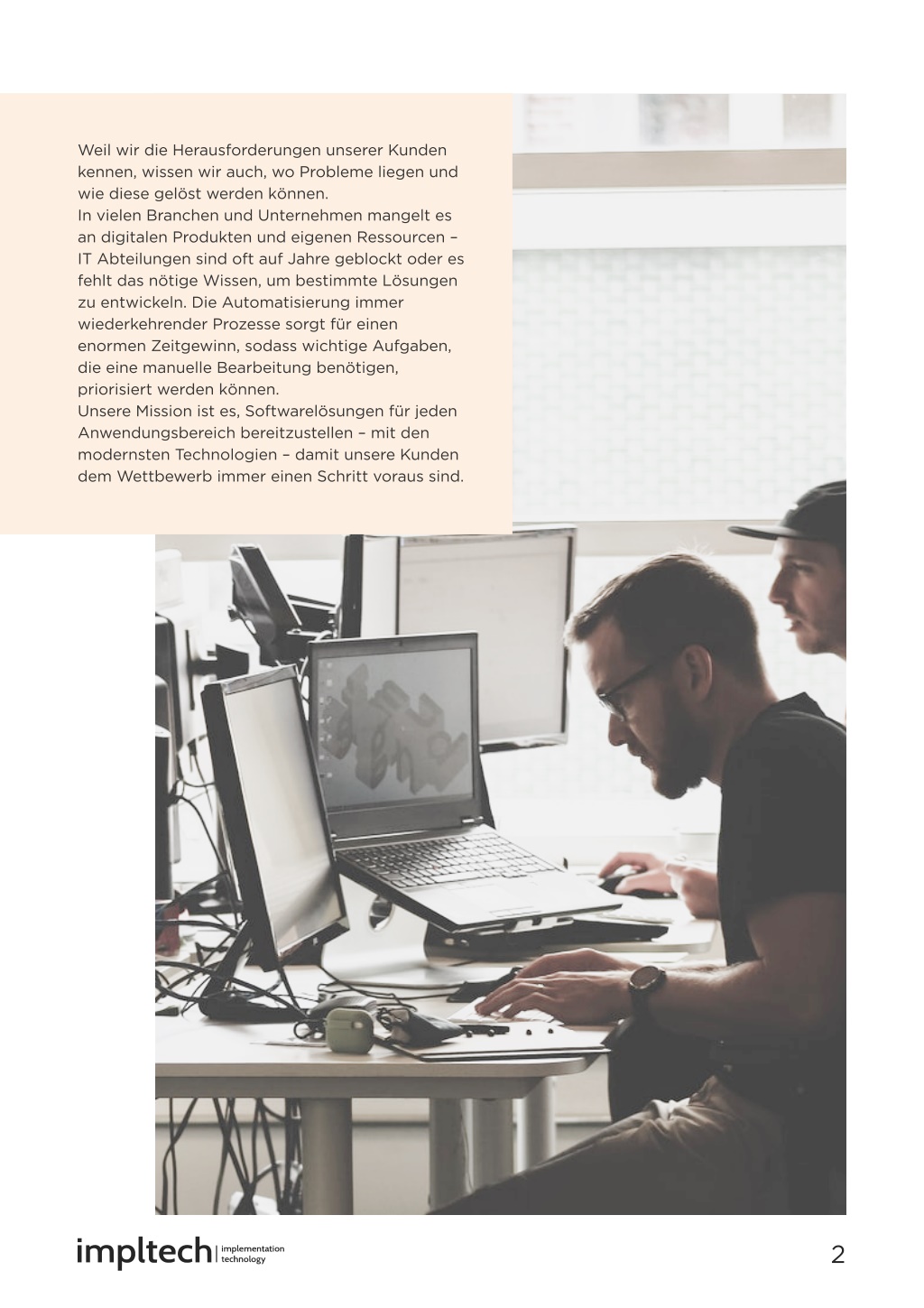 Weil wir die Herausforderungen unserer Kunden kennen, wissen wir auch, wo Probleme liegen und wie diese gelöst werden können.
In vielen Branchen und Unternehmen mangelt es an digitalen Produkten und eigenen Ressourcen – IT Abteilungen sind oft auf Jahre geblockt oder es fehlt das nötige Wissen, um bestimmte Lösungen zu entwickeln. Die Automatisierung immer wiederkehrender Prozesse sorgt für einen enormen Zeitgewinn, sodass wichtige Aufgaben, die eine manuelle Bearbeitung benötigen, priorisiert werden können.
Unsere Mission ist es, Softwarelösungen für jeden Anwendungsbereich bereitzustellen – mit den modernsten Technologien – damit unsere Kunden dem Wettbewerb immer einen Schritt voraus sind.

impltech | implementation technology

2